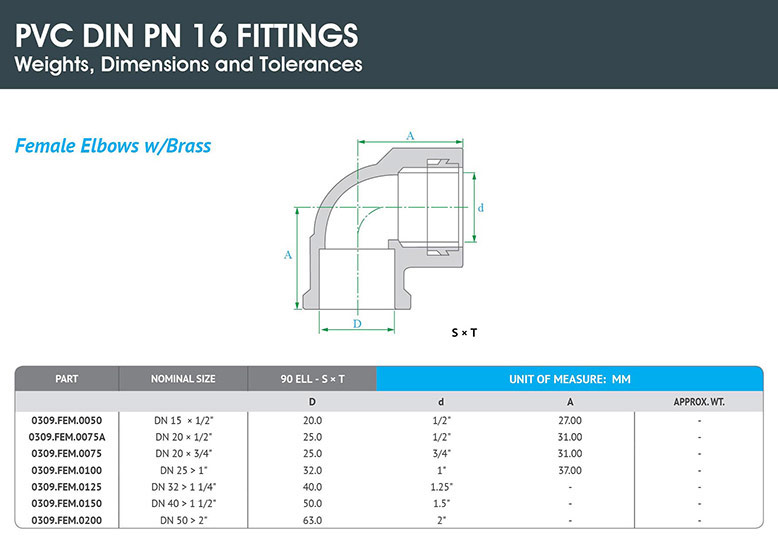 PVC DIN PN 16 FITTINGS
Weights, Dimensions and Tolerances

Female Elbows w/Brass

A

d

A

D

S × T

| PART | NOMINAL SIZE | 90 ELL - S × T | UNIT OF MEASURE: MM | | |
|---|---|---|---|---|---|
| | | D | d | A | APPROX. WT. |
| 0309.FEM.0050 | DN 15 × 1/2" | 20.0 | 1/2" | 27.00 | - |
| 0309.FEM.0075A | DN 20 × 1/2" | 25.0 | 1/2" | 31.00 | - |
| 0309.FEM.0075 | DN 20 × 3/4" | 25.0 | 3/4" | 31.00 | - |
| 0309.FEM.0100 | DN 25 > 1" | 32.0 | 1" | 37.00 | - |
| 0309.FEM.0125 | DN 32 > 1 1/4" | 40.0 | 1.25" | - | - |
| 0309.FEM.0150 | DN 40 > 1 1/2" | 50.0 | 1.5" | - | - |
| 0309.FEM.0200 | DN 50 > 2" | 63.0 | 2" | - | - |